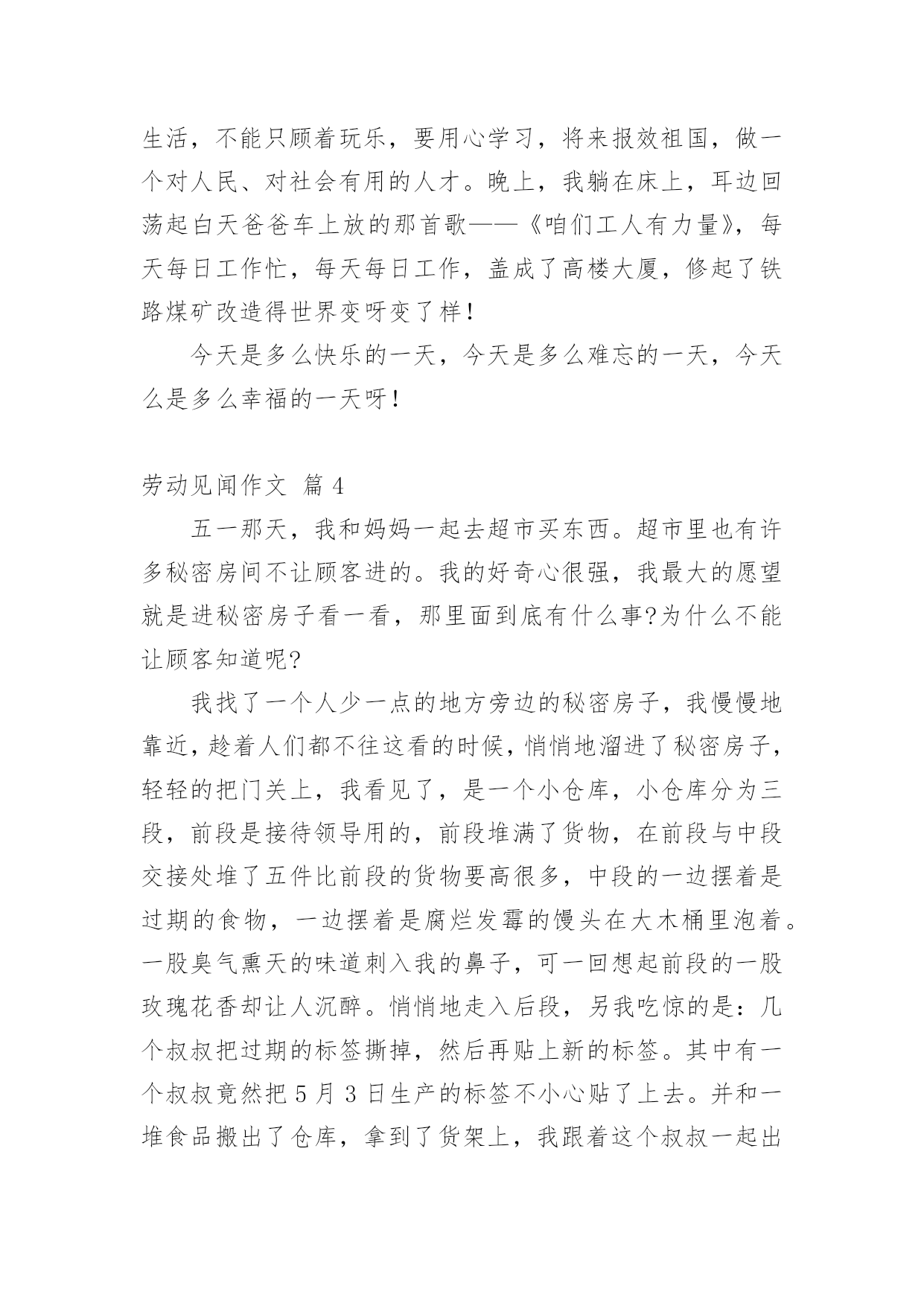 生活，不能只顾着玩乐，要用心学习，将来报效祖国，做一个对人民、对社会有用的人才。晚上，我躺在床上，耳边回荡起白天爸爸车上放的那首歌——《咱们工人有力量》，每天每日工作忙，每天每日工作，盖成了高楼大厦，修起了铁路煤矿改造得世界变呀变了样！

今天是多么快乐的一天，今天是多么难忘的一天，今天么是多么幸福的一天呀！

劳动见闻作文 篇 4

五一那天，我和妈妈一起去超市买东西。超市里也有许多秘密房间不让顾客进的。我的好奇心很强，我最大的愿望就是进秘密房子看一看，那里面到底有什么事?为什么不能让顾客知道呢?

我找了一个人少一点的地方旁边的秘密房子，我慢慢地靠近，趁着人们都不往这看的时候，悄悄地溜进了秘密房子，轻轻的把门关上，我看见了，是一个小仓库，小仓库分为三段，前段是接待领导用的，前段堆满了货物，在前段与中段交接处堆了五件比前段的货物要高很多，中段的一边摆着是过期的食物，一边摆着是腐烂发霉的馒头在大木桶里泡着。一股臭气熏天的味道刺入我的鼻子，可一回想起前段的一股玫瑰花香却让人沉醉。悄悄地走入后段，另我吃惊的是：几个叔叔把过期的标签撕掉，然后再贴上新的标签。其中有一个叔叔竟然把 5 月 3 日生产的标签不小心贴了上去。并和一堆食品搬出了仓库，拿到了货架上，我跟着这个叔叔一起出